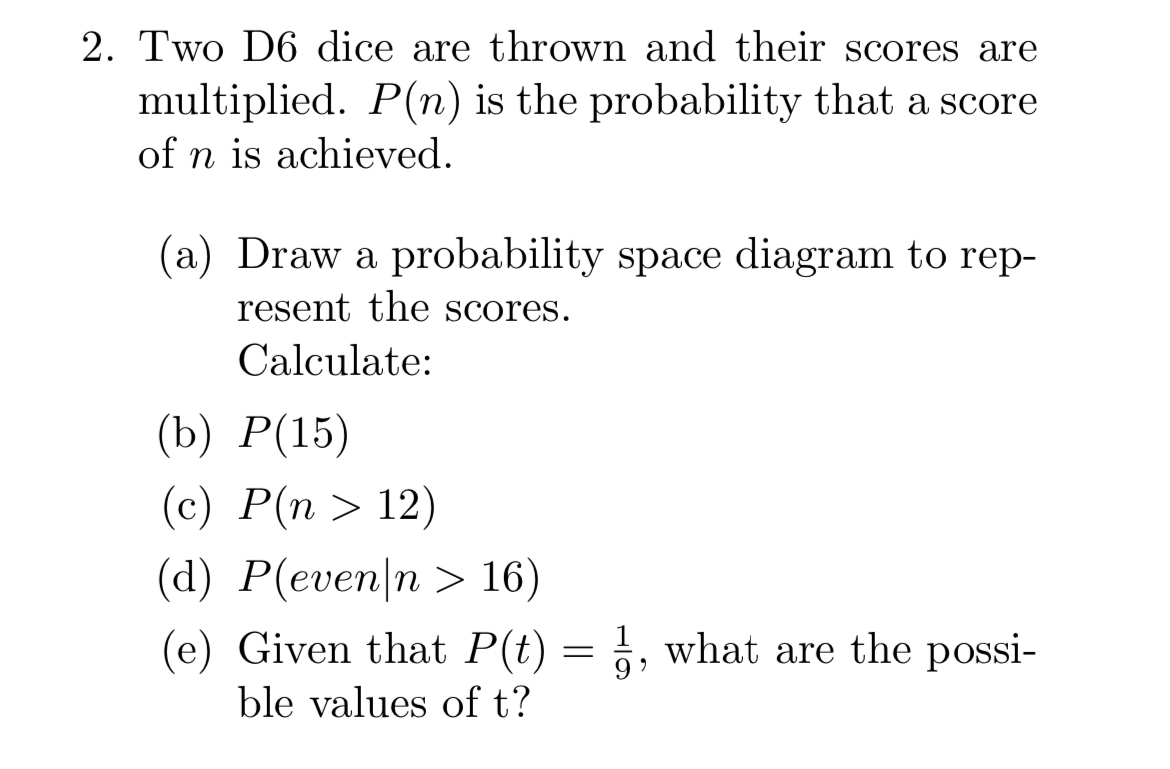 2. Two D6 dice are thrown and their scores are multiplied. $P(n)$ is the probability that a score of $n$ is achieved.

(a) Draw a probability space diagram to represent the scores.
Calculate:

(b) $P(15)$

(c) $P(n > 12)$

(d) $P(even|n > 16)$

(e) Given that $P(t) = \frac{1}{9}$, what are the possible values of t?